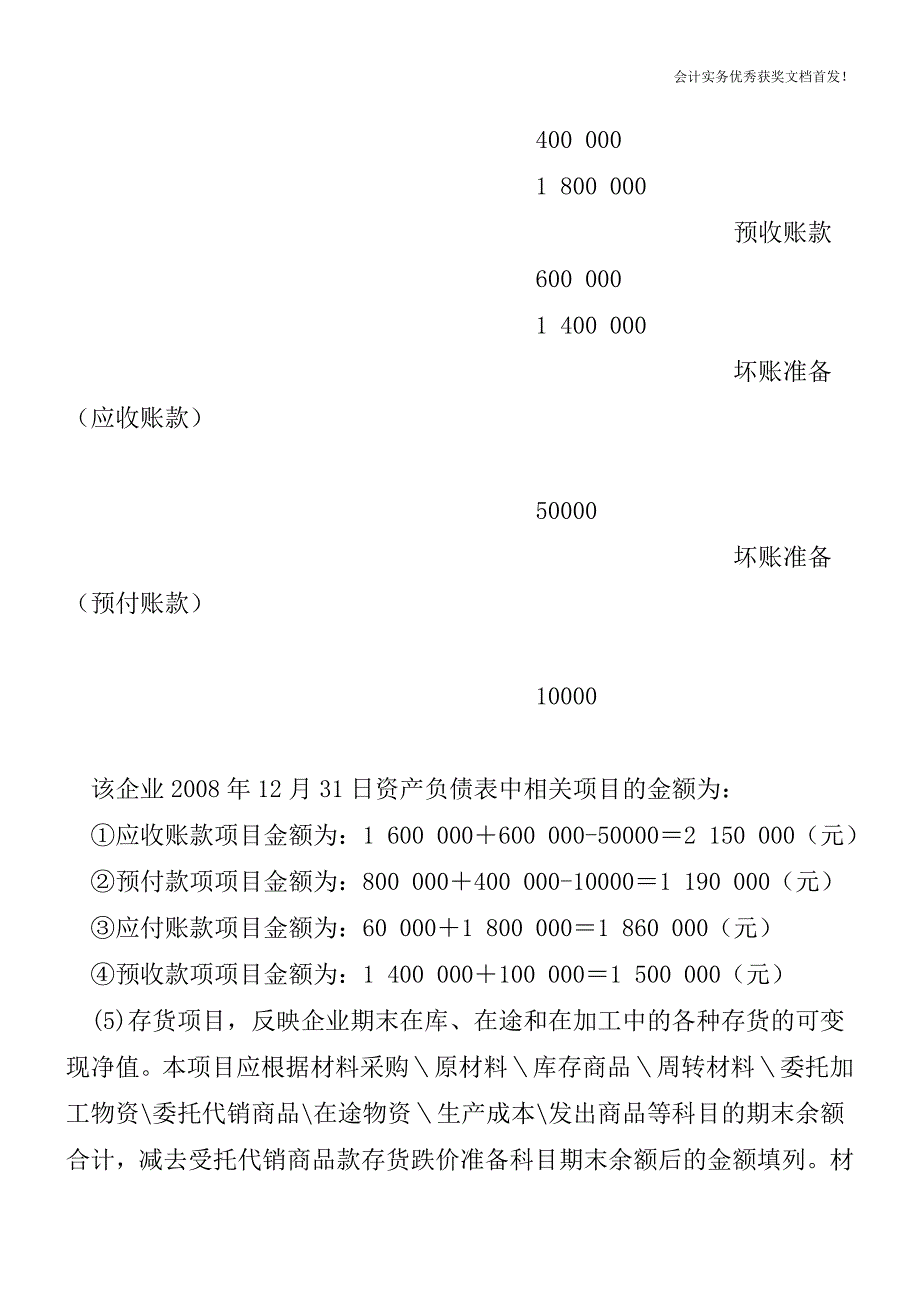 会计实务优秀获奖文档首发!

400 000

1 800 000

预收账款

600 000

1 400 000

坏账准备（应收账款）

50000

坏账准备（预付账款）

10000

该企业2008年12月31日资产负债表中相关项目的金额为：

①应收账款项目金额为：1 600 000＋600 000-50000＝2 150 000（元）

②预付款项项目金额为：800 000＋400 000-10000＝1 190 000（元）

③应付账款项目金额为：60 000＋1 800 000＝1 860 000（元）

④预收款项项目金额为：1 400 000＋100 000＝1 500 000（元）

(5)存货项目，反映企业期末在库、在途和在加工中的各种存货的可变现净值。本项目应根据材料采购＼原材料＼库存商品＼周转材料＼委托加工物资\委托代销商品\在途物资＼生产成本\发出商品等科目的期末余额合计，减去受托代销商品款存货跌价准备科目期末余额后的金额填列。材